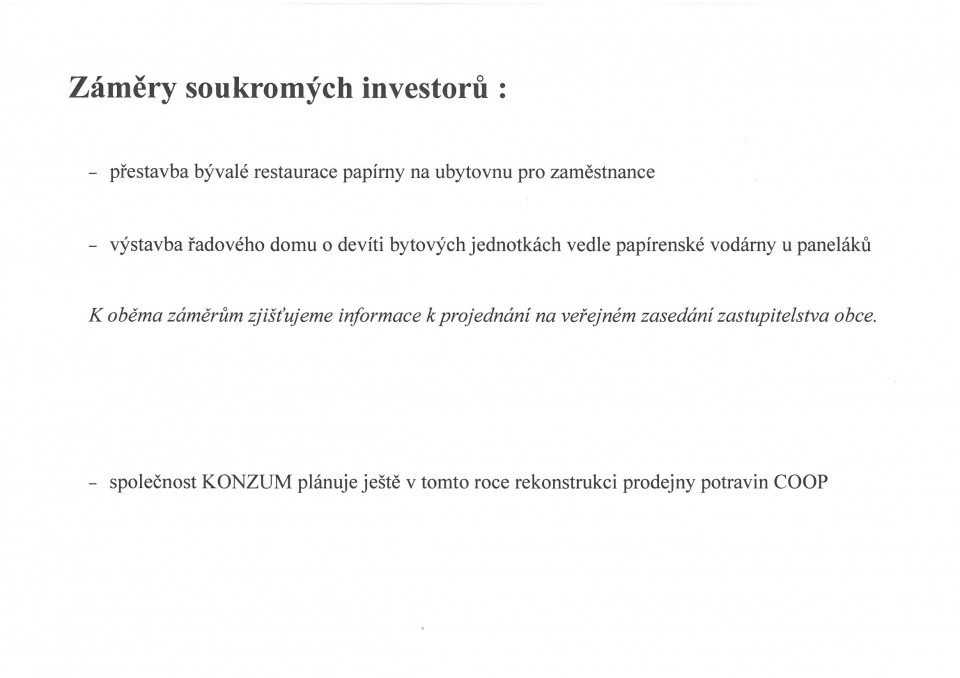 Záměry soukromých investorů :

- přestavba bývalé restaurace papírny na ubytovnu pro zaměstnance

- výstavba řadového domu o devíti bytových jednotkách vedle papírenské vodárny u paneláků

K oběma záměrům zjišťujeme informace k projednání na veřejném zasedání zastupitelstva obce.

- společnost KONZUM plánuje ještě v tomto roce rekonstrukci prodejny potravin COOP